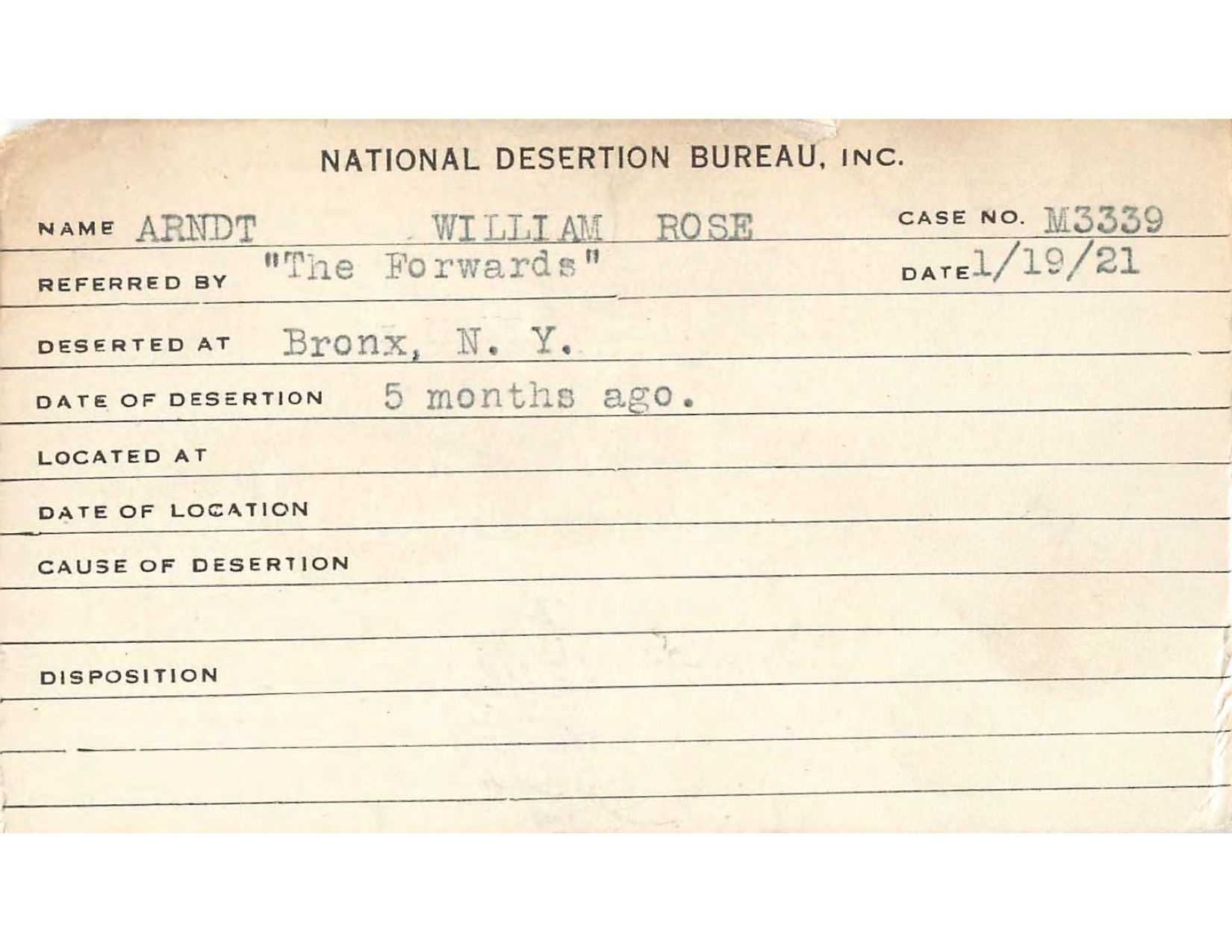 NATIONAL DESERTION BUREAU, INC.

NAME ARNDT WILLIAM ROSE CASE NO. M3339

REFERRED BY "The Forwards" DATE 1/19/21

DESERTED AT Bronx, N. Y.

DATE OF DESERTION 5 months ago.

LOCATED AT

DATE OF LOCATION

CAUSE OF DESERTION

DISPOSITION